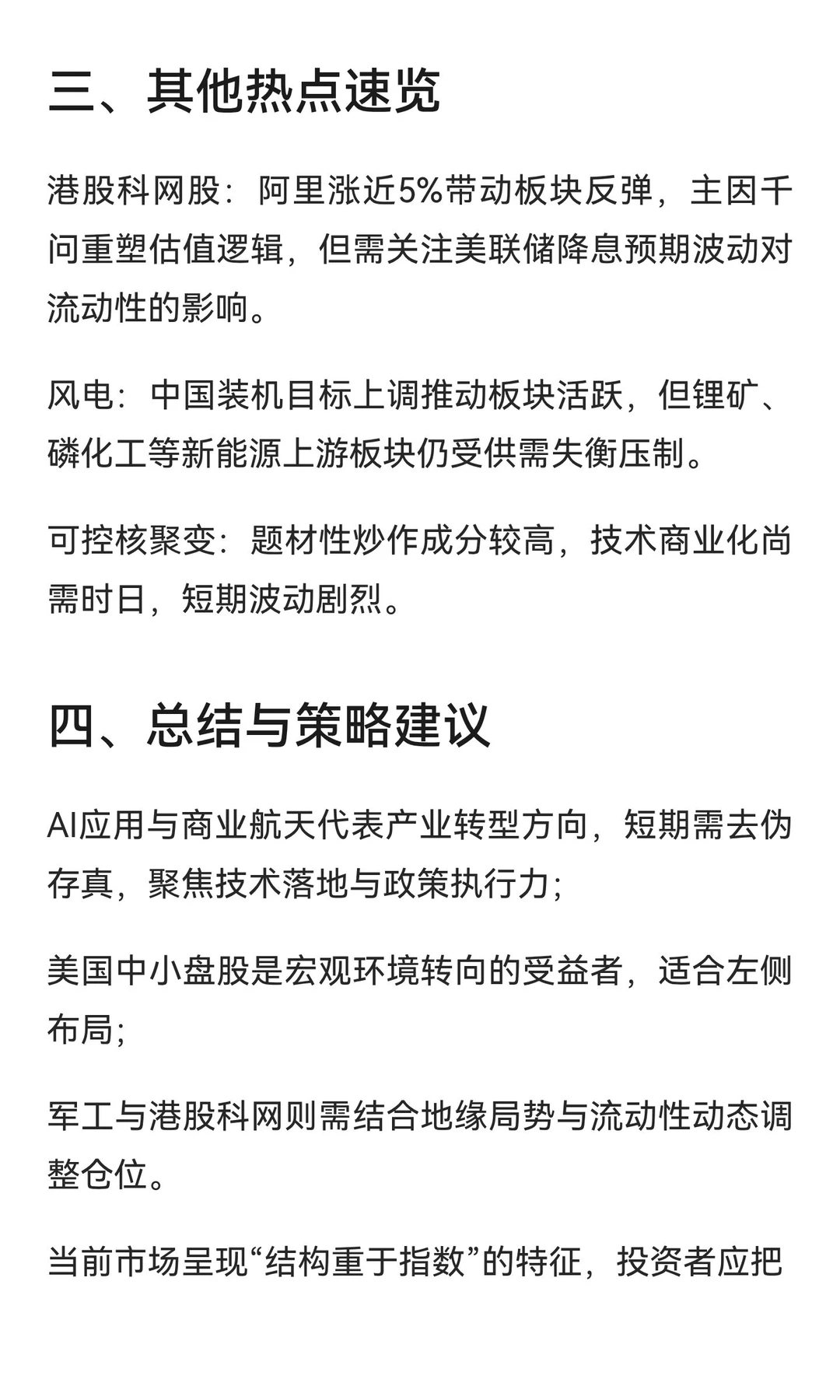 三、其他热点速览

港股科网股：阿里涨近5%带动板块反弹，主因千问重塑估值逻辑，但需关注美联储降息预期波动对流动性的影响。

风电：中国装机目标上调推动板块活跃，但锂矿、磷化工等新能源上游板块仍受供需失衡压制。

可控核聚变：题材性炒作成分较高，技术商业化尚需时日，短期波动剧烈。

四、总结与策略建议

AI应用与商业航天代表产业转型方向，短期需去伪存真，聚焦技术落地与政策执行力；

美国中小盘股是宏观环境转向的受益者，适合左侧布局；

军工与港股科网则需结合地缘局势与流动性动态调整仓位。

当前市场呈现“结构重于指数”的特征，投资者应把